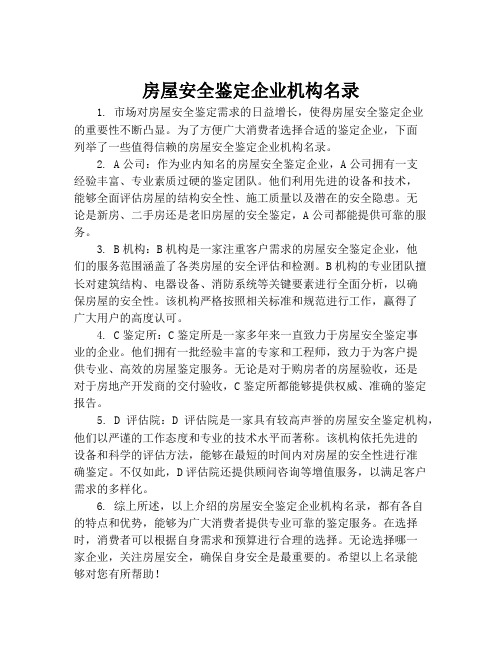 房屋安全鉴定企业机构名录

1. 市场对房屋安全鉴定需求的日益增长，使得房屋安全鉴定企业的重要性不断凸显。为了方便广大消费者选择合适的鉴定企业，下面列举了一些值得信赖的房屋安全鉴定企业机构名录。

2. A 公司：作为业内知名的房屋安全鉴定企业，A 公司拥有一支经验丰富、专业素质过硬的鉴定团队。他们利用先进的设备和技术，能够全面评估房屋的结构安全性、施工质量以及潜在的安全隐患。无论是新房、二手房还是老旧房屋的安全鉴定，A 公司都能提供可靠的服务。

3. B 机构：B 机构是一家注重客户需求的房屋安全鉴定企业，他们的服务范围涵盖了各类房屋的安全评估和检测。B 机构的专业团队擅长对建筑结构、电器设备、消防系统等关键要素进行全面分析，以确保房屋的安全性。该机构严格按照相关标准和规范进行工作，赢得了广大用户的高度认可。

4. C 鉴定所：C 鉴定所是一家多年来一直致力于房屋安全鉴定事业的企业。他们拥有一批经验丰富的专家和工程师，致力于为客户提供专业、高效的房屋鉴定服务。无论是对于购房者的房屋验收，还是对于房地产开发商的交付验收，C 鉴定所都能够提供权威、准确的鉴定报告。

5. D 评估院：D 评估院是一家具有较高声誉的房屋安全鉴定机构，他们以严谨的工作态度和专业的技术水平而著称。该机构依托先进的设备和科学的评估方法，能够在最短的时间内对房屋的安全性进行准确鉴定。不仅如此，D 评估院还提供顾问咨询等增值服务，以满足客户需求的多样化。

6. 综上所述，以上介绍的房屋安全鉴定企业机构名录，都有各自的特点和优势，能够为广大消费者提供专业可靠的鉴定服务。在选择时，消费者可以根据自身需求和预算进行合理的选择。无论选择哪一家企业，关注房屋安全，确保自身安全是最重要的。希望以上名录能够对您有所帮助！